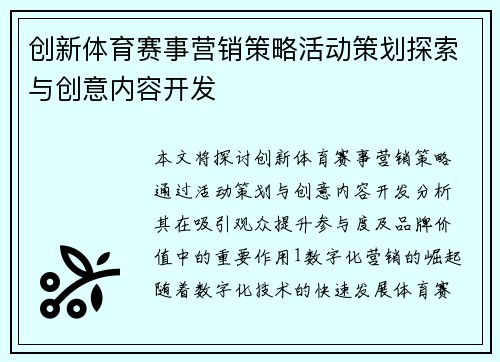 创新体育赛事营销策略活动策划探索与创意内容开发

本文将探讨创新体育赛事营销策略通过活动策划与创意内容开发分析其在吸引观众提升参与度及品牌价值中的重要作用1数字化营销的崛起随着数字化技术的快速发展体育赛